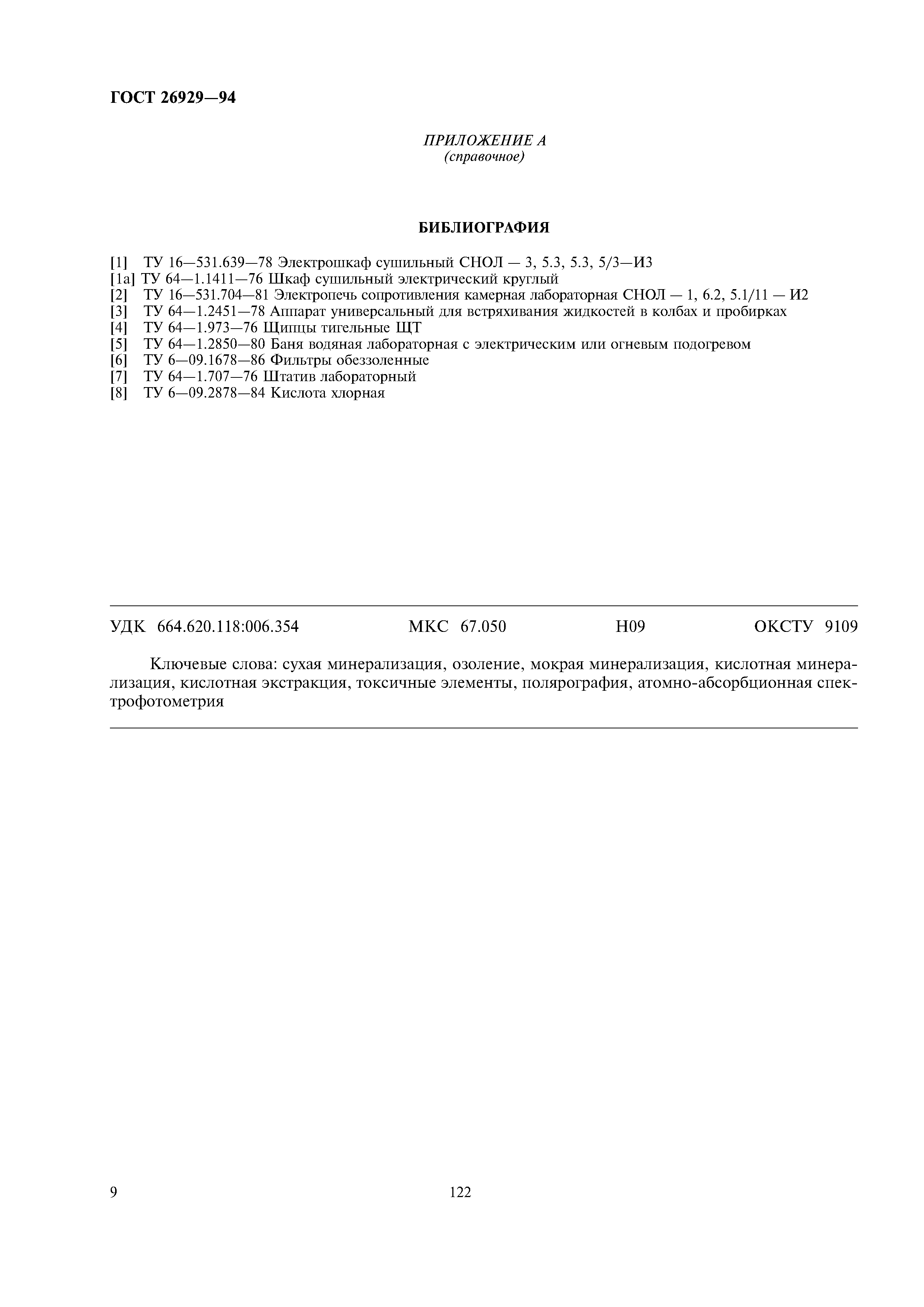 ГОСТ 26929—94

ПРИЛОЖЕНИЕ А
(справочное)

БИБЛИОГРАФИЯ

[1] ТУ 16—531.639—78 Электрошкаф сушильный СНОЛ — 3, 5.3, 5.3, 5/3—И3
[1а] ТУ 64—1.1411—76 Шкаф сушильный электрический круглый
[2] ТУ 16—531.704—81 Электропечь сопротивления камерная лабораторная СНОЛ — 1, 6.2, 5.1/11 — И2
[3] ТУ 64—1.2451—78 Аппарат универсальный для встряхивания жидкостей в колбах и пробирках
[4] ТУ 64—1.973—76 Щипцы тигельные ЩТ
[5] ТУ 64—1.2850—80 Баня водяная лабораторная с электрическим или огневым подогревом
[6] ТУ 6—09.1678—86 Фильтры обеззоленные
[7] ТУ 64—1.707—76 Штатив лабораторный
[8] ТУ 6—09.2878—84 Кислота хлорная

УДК 664.620.118:006.354 МКС 67.050 Н09 ОКСТУ 9109

Ключевые слова: сухая минерализация, озоление, мокрая минерализация, кислотная минерализация, кислотная экстракция, токсичные элементы, полярография, атомно-абсорбционная спектрофотометрия

9 122